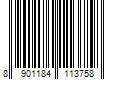 8 901184 113758